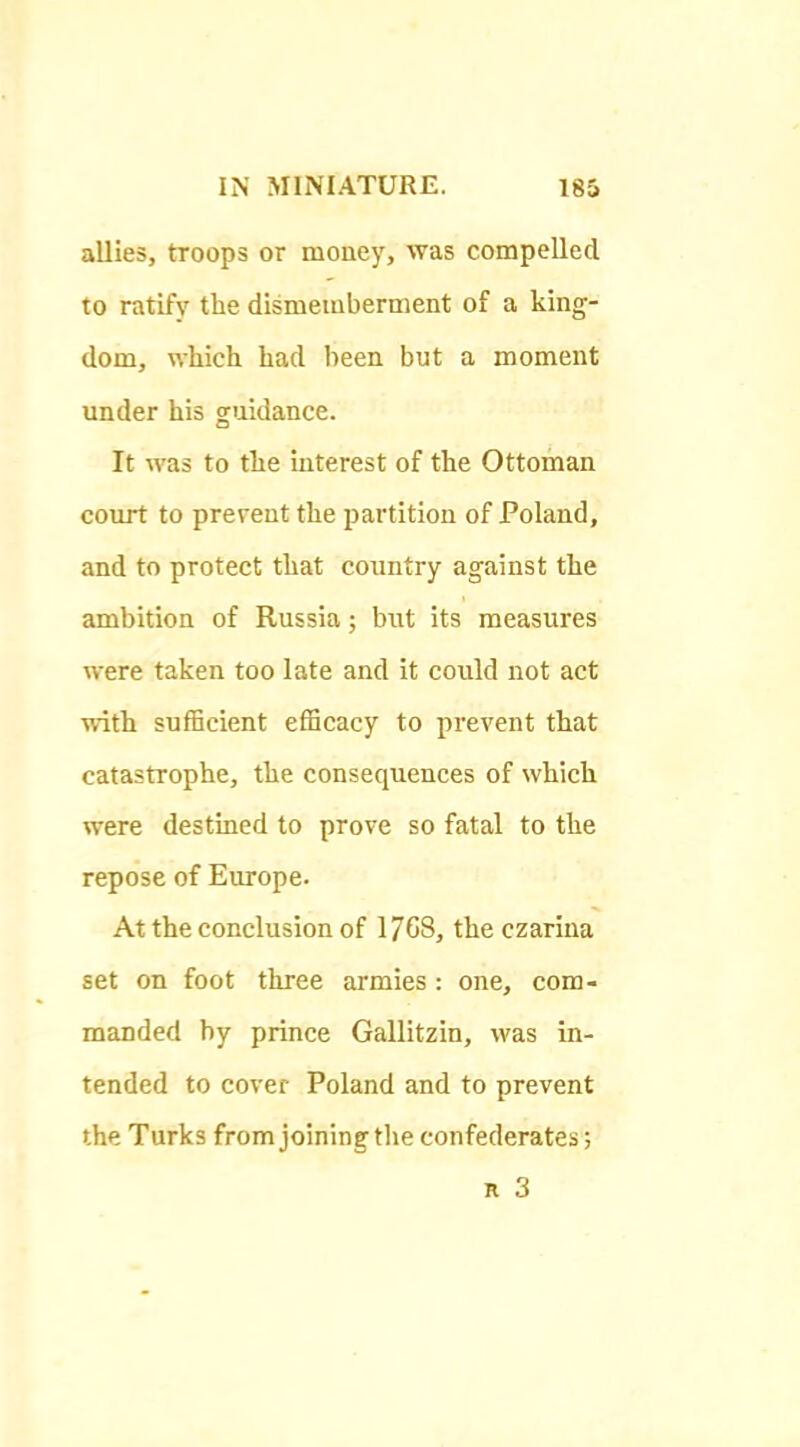 IN MINIATURE. 185

allies, troops or money, was compelled to ratify the dismemberment of a kingdom, which had been but a moment under his guidance.

It was to the interest of the Ottoman court to prevent the partition of Poland, and to protect that country against the ambition of Russia; but its measures were taken too late and it could not act with sufficient efficacy to prevent that catastrophe, the consequences of which were destined to prove so fatal to the repose of Europe.

At the conclusion of 1768, the czarina set on foot three armies: one, commanded by prince Gallitzin, was intended to cover Poland and to prevent the Turks from joining the confederates;

R 3